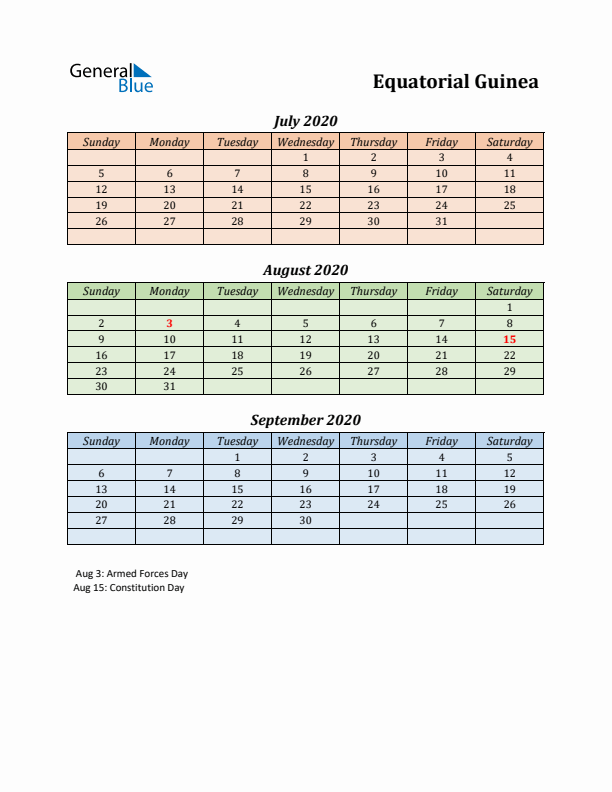 General Blue

Equatorial Guinea

July 2020

| Sunday | Monday | Tuesday | Wednesday | Thursday | Friday | Saturday |
|---|---|---|---|---|---|---|
| | | | 1 | 2 | 3 | 4 |
| 5 | 6 | 7 | 8 | 9 | 10 | 11 |
| 12 | 13 | 14 | 15 | 16 | 17 | 18 |
| 19 | 20 | 21 | 22 | 23 | 24 | 25 |
| 26 | 27 | 28 | 29 | 30 | 31 | |
| | | | | | | |

August 2020

| Sunday | Monday | Tuesday | Wednesday | Thursday | Friday | Saturday |
|---|---|---|---|---|---|---|
| | | | | | | 1 |
| 2 | 3 | 4 | 5 | 6 | 7 | 8 |
| 9 | 10 | 11 | 12 | 13 | 14 | 15 |
| 16 | 17 | 18 | 19 | 20 | 21 | 22 |
| 23 | 24 | 25 | 26 | 27 | 28 | 29 |
| 30 | 31 | | | | | |

September 2020

| Sunday | Monday | Tuesday | Wednesday | Thursday | Friday | Saturday |
|---|---|---|---|---|---|---|
| | | 1 | 2 | 3 | 4 | 5 |
| 6 | 7 | 8 | 9 | 10 | 11 | 12 |
| 13 | 14 | 15 | 16 | 17 | 18 | 19 |
| 20 | 21 | 22 | 23 | 24 | 25 | 26 |
| 27 | 28 | 29 | 30 | | | |
| | | | | | | |

Aug 3: Armed Forces Day
Aug 15: Constitution Day